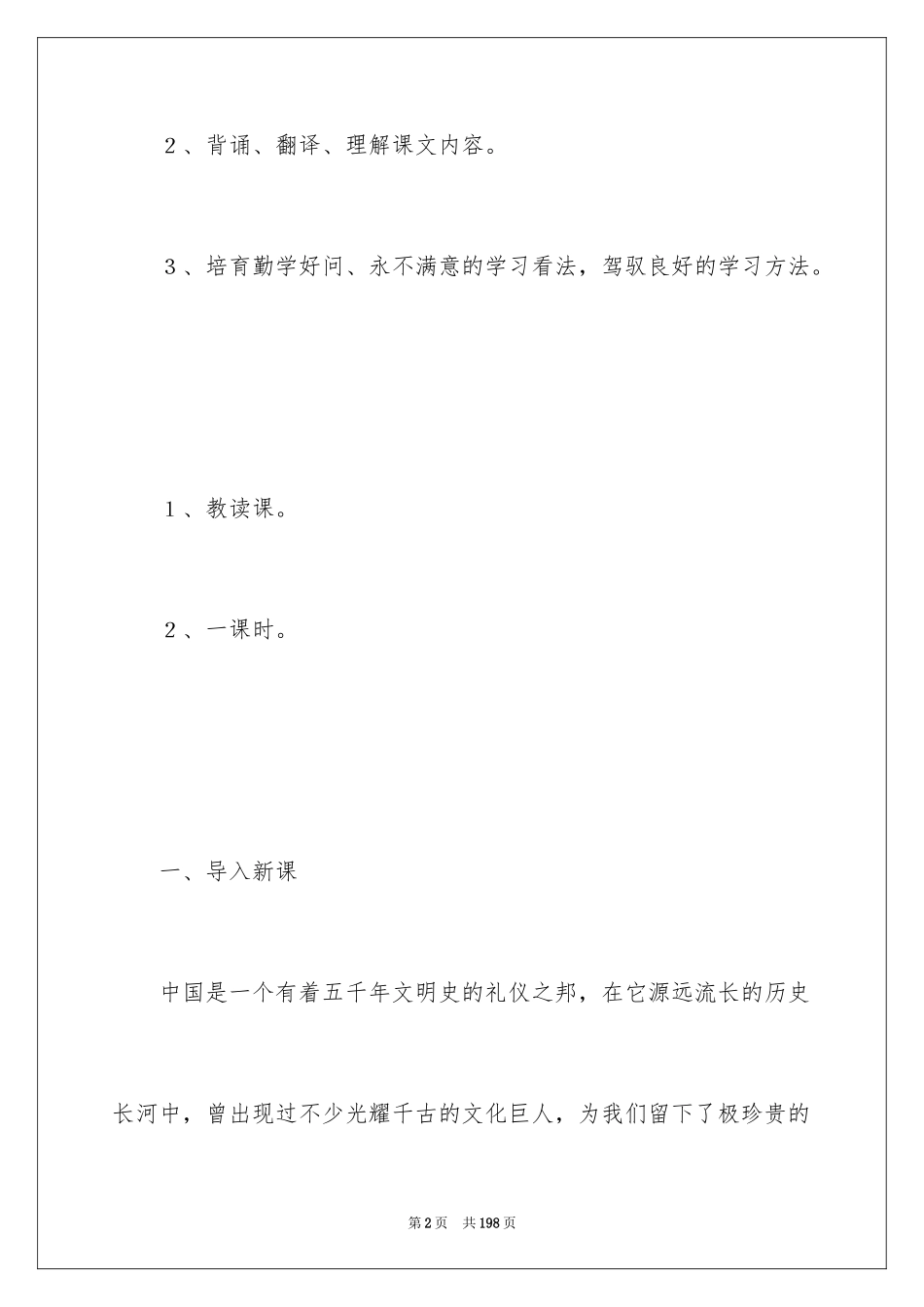 2、背诵、翻译、理解课文内容。

3、培育勤学好问、永不满意的学习看法，驾驭良好的学习方法。

1、教读课。

2、一课时。

一、导入新课

中国是一个有着五千年文明史的礼仪之邦，在它源远流长的历史长河中，曾出现过不少光耀千古的文化巨人，为我们留下了极珍贵的

第2页　共198页